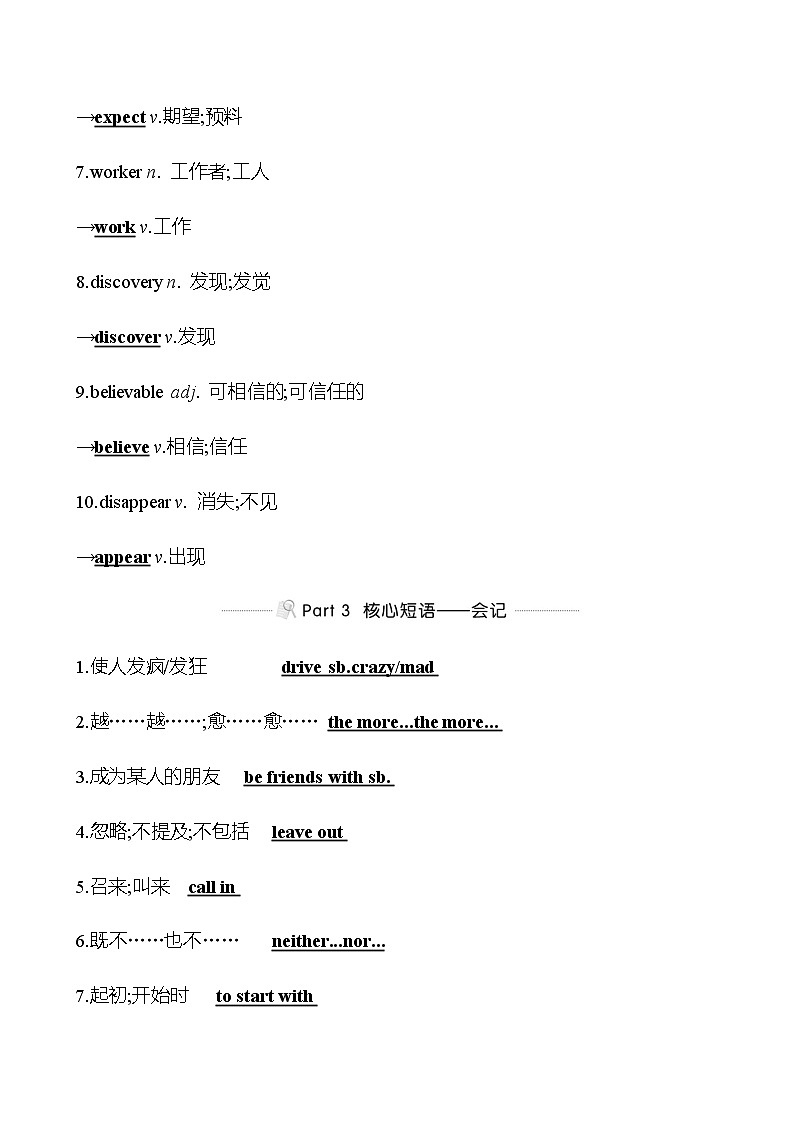 →expect v.期望;预料

7.worker n. 工作者;工人

→work v.工作

8.discovery n. 发现;发觉

→discover v.发现

9.believable adj. 可相信的;可信任的

→believe v.相信;信任

10.disappear v. 消失;不见

→appear v.出现

Part 3 核心短语——会记

1.使人发疯/发狂 drive sb.crazy/mad

2.越……越……;愈……愈…… the more...the more...

3.成为某人的朋友 be friends with sb.

4.忽略;不提及;不包括 leave out

5.召来;叫来 call in

6.既不……也不…… neither...nor...

7.起初;开始时 to start with